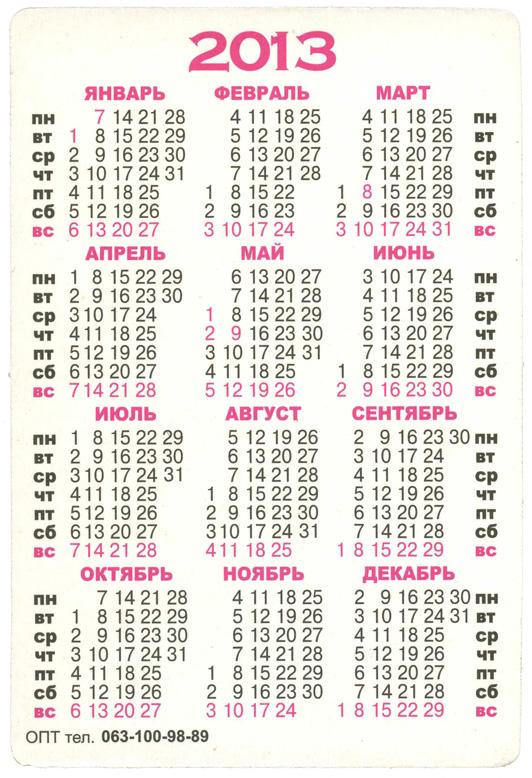 2013

ЯНВАРЬ
пн 7 14 21 28
вт 1 8 15 22 29
ср 2 9 16 23 30
чт 3 10 17 24 31
пт 4 11 18 25
сб 5 12 19 26
вс 6 13 20 27

ФЕВРАЛЬ
4 11 18 25
5 12 19 26
6 13 20 27
7 14 21 28
1 8 15 22
2 9 16 23
3 10 17 24

МАРТ
4 11 18 25 пн
5 12 19 26 вт
6 13 20 27 ср
7 14 21 28 чт
1 8 15 22 29 пт
2 9 16 23 30 сб
3 10 17 24 31 вс

АПРЕЛЬ
пн 1 8 15 22 29
вт 2 9 16 23 30
ср 3 10 17 24
чт 4 11 18 25
пт 5 12 19 26
сб 6 13 20 27
вс 7 14 21 28

МАЙ
6 13 20 27
7 14 21 28
1 8 15 22 29
2 9 16 23 30
3 10 17 24 31
4 11 18 25
5 12 19 26

ИЮНЬ
3 10 17 24 пн
4 11 18 25 вт
5 12 19 26 ср
6 13 20 27 чт
7 14 21 28 пт
1 8 15 22 29 сб
2 9 16 23 30 вс

ИЮЛЬ
пн 1 8 15 22 29
вт 2 9 16 23 30
ср 3 10 17 24 31
чт 4 11 18 25
пт 5 12 19 26
сб 6 13 20 27
вс 7 14 21 28

АВГУСТ
5 12 19 26
6 13 20 27
7 14 21 28
1 8 15 22 29
2 9 16 23 30
3 10 17 24 31
4 11 18 25

СЕНТЯБРЬ
2 9 16 23 30 пн
3 10 17 24 вт
4 11 18 25 ср
5 12 19 26 чт
6 13 20 27 пт
7 14 21 28 сб
1 8 15 22 29 вс

ОКТЯБРЬ
пн 7 14 21 28
вт 1 8 15 22 29
ср 2 9 16 23 30
чт 3 10 17 24 31
пт 4 11 18 25
сб 5 12 19 26
вс 6 13 20 27

НОЯБРЬ
4 11 18 25
5 12 19 26
6 13 20 27
7 14 21 28
1 8 15 22 29
2 9 16 23 30
3 10 17 24

ДЕКАБРЬ
2 9 16 23 30 пн
3 10 17 24 31 вт
4 11 18 25 ср
5 12 19 26 чт
6 13 20 27 пт
7 14 21 28 сб
1 8 15 22 29 вс

ОПТ тел. 063-100-98-89